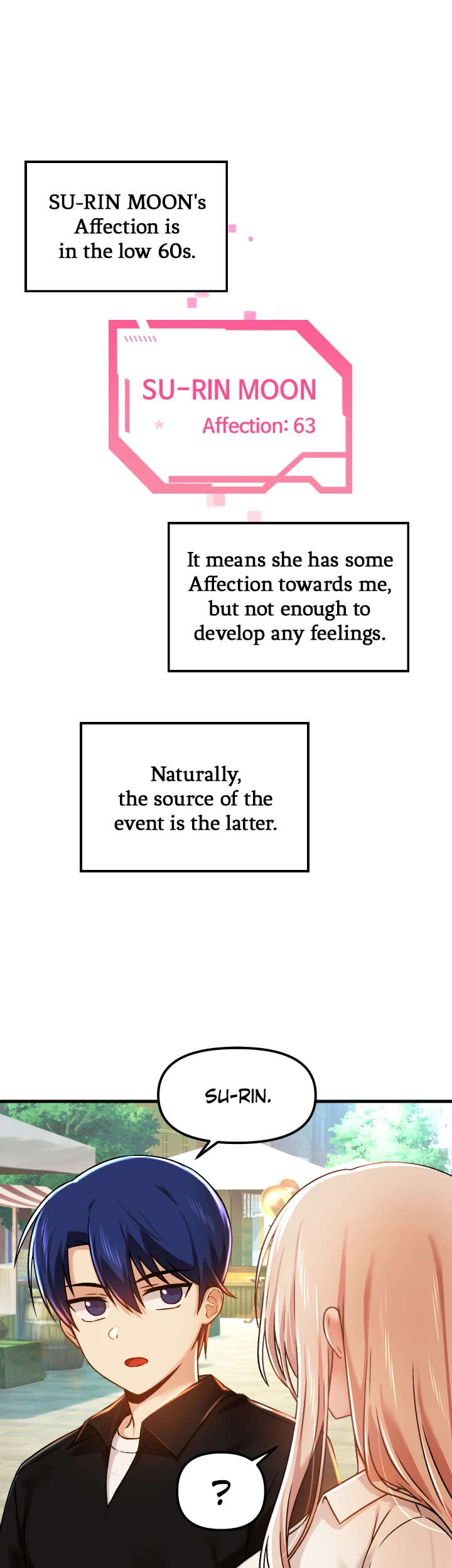 SU-RIN MOON's Affection is in the low 60s.

SU-RIN MOON

Affection: 63

It means she has some Affection towards me, but not enough to develop any feelings.

Naturally, the source of the event is the latter.

SU-RIN.

?